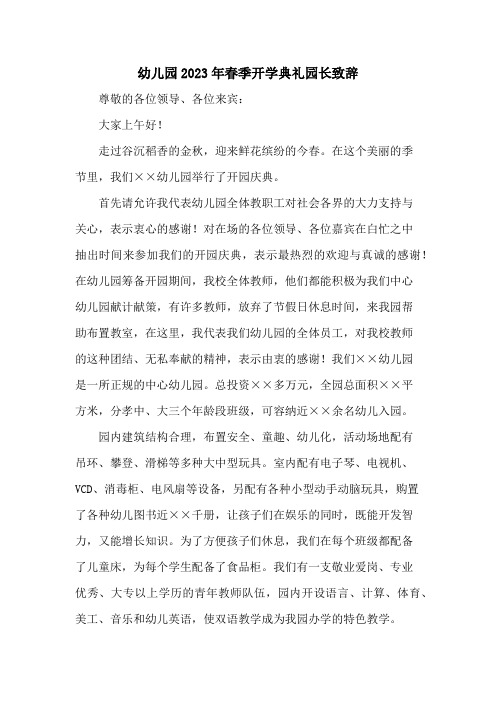 幼儿园2023年春季开学典礼园长致辞

尊敬的各位领导、各位来宾：

大家上午好！

走过谷沉稻香的金秋，迎来鲜花缤纷的今春。在这个美丽的季节里，我们××幼儿园举行了开园庆典。

首先请允许我代表幼儿园全体教职工对社会各界的大力支持与关心，表示衷心的感谢！对在场的各位领导、各位嘉宾在白忙之中抽出时间来参加我们的开园庆典，表示最热烈的欢迎与真诚的感谢！在幼儿园筹备开园期间，我校全体教师，他们都能积极为我们中心幼儿园献计献策，有许多教师，放弃了节假日休息时间，来我园帮助布置教室，在这里，我代表我们幼儿园的全体员工，对我校教师的这种团结、无私奉献的精神，表示由衷的感谢！我们××幼儿园是一所正规的中心幼儿园。总投资××多万元，全园总面积××平方米，分孝中、大三个年龄段班级，可容纳近××余名幼儿入园。

园内建筑结构合理，布置安全、童趣、幼儿化，活动场地配有吊环、攀登、滑梯等多种大中型玩具。室内配有电子琴、电视机、VCD、消毒柜、电风扇等设备，另配有各种小型动手动脑玩具，购置了各种幼儿图书近××千册，让孩子们在娱乐的同时，既能开发智力，又能增长知识。为了方便孩子们休息，我们在每个班级都配备了儿童床，为每个学生配备了食品柜。我们有一支敬业爱岗、专业优秀、大专以上学历的青年教师队伍，园内开设语言、计算、体育、美工、音乐和幼儿英语，使双语教学成为我园办学的特色教学。